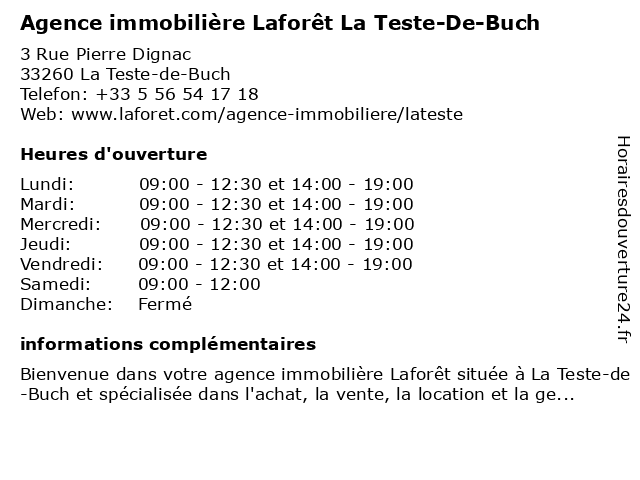 Agence immobilière Laforêt La Teste-De-Buch

3 Rue Pierre Dignac
33260 La Teste-de-Buch
Telefon: +33 5 56 54 17 18
Web: www.laforet.com/agence-immobiliere/lateste

Heures d'ouverture

| | |
|---|---|
| Lundi: | 09:00 - 12:30 et 14:00 - 19:00 |
| Mardi: | 09:00 - 12:30 et 14:00 - 19:00 |
| Mercredi: | 09:00 - 12:30 et 14:00 - 19:00 |
| Jeudi: | 09:00 - 12:30 et 14:00 - 19:00 |
| Vendredi: | 09:00 - 12:30 et 14:00 - 19:00 |
| Samedi: | 09:00 - 12:00 |
| Dimanche: | Fermé |

informations complémentaires

Bienvenue dans votre agence immobilière Laforêt située à La Teste-de-Buch et spécialisée dans l'achat, la vente, la location et la ge...

Horairesdouverture24.fr